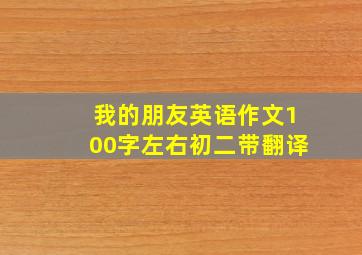 我的朋友英语作文100字左右初二带翻译